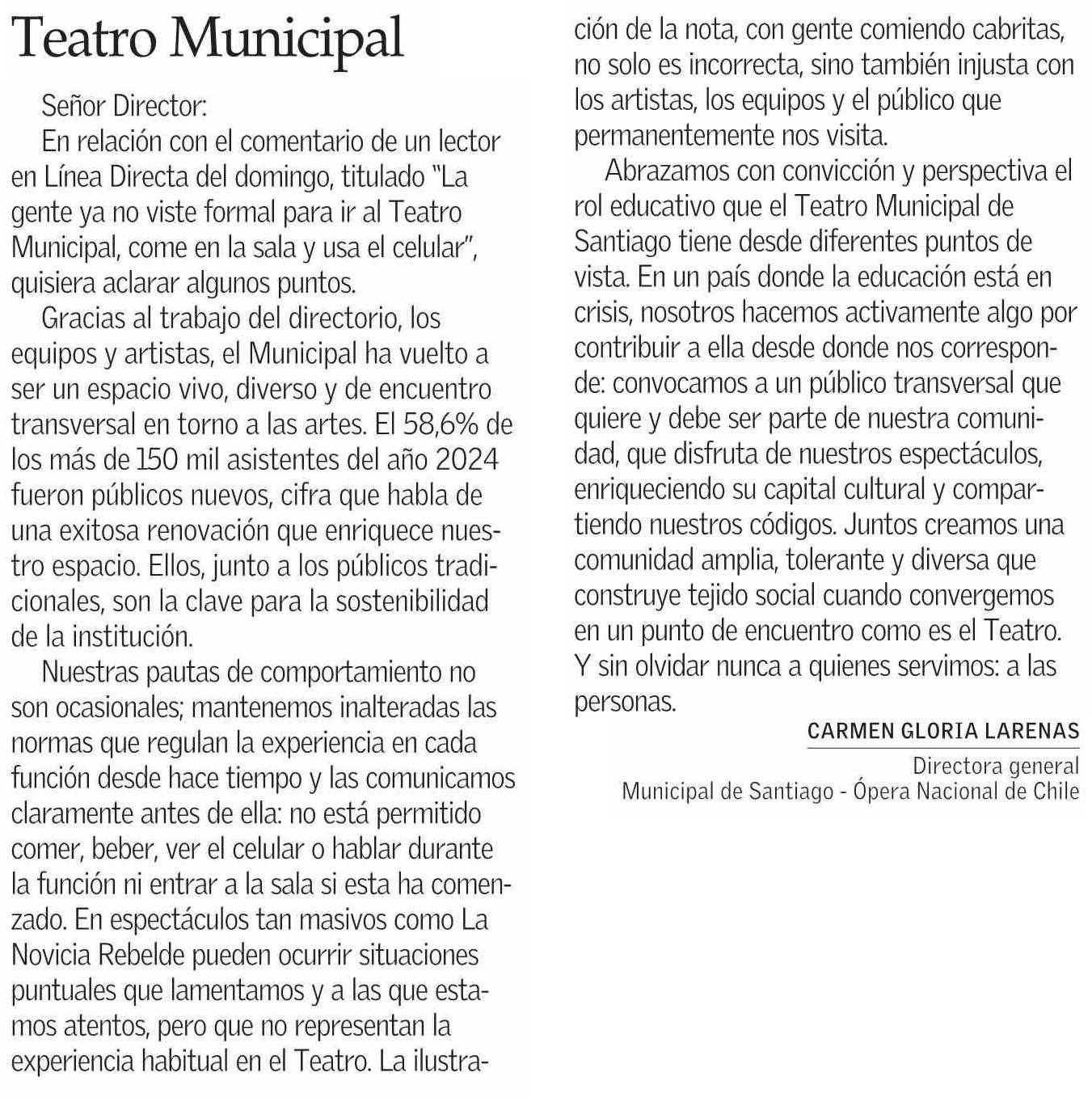 Teatro Municipal

Señor Director:

En relación con el comentario de un lector en Línea Directa del domingo, titulado "La gente ya no viste formal para ir al Teatro Municipal, come en la sala y usa el celular", quisiera aclarar algunos puntos.

Gracias al trabajo del directorio, los equipos y artistas, el Municipal ha vuelto a ser un espacio vivo, diverso y de encuentro transversal en torno a las artes. El 58,6% de los más de 150 mil asistentes del año 2024 fueron públicos nuevos, cifra que habla de una exitosa renovación que enriquece nuestro espacio. Ellos, junto a los públicos tradicionales, son la clave para la sostenibilidad de la institución.

Nuestras pautas de comportamiento no son ocasionales; mantenemos inalteradas las normas que regulan la experiencia en cada función desde hace tiempo y las comunicamos claramente antes de ella: no está permitido comer, beber, ver el celular o hablar durante la función ni entrar a la sala si esta ha comenzado. En espectáculos tan masivos como La Novicia Rebelde pueden ocurrir situaciones puntuales que lamentamos y a las que estamos atentos, pero que no representan la experiencia habitual en el Teatro. La ilustración de la nota, con gente comiendo cabritas, no solo es incorrecta, sino también injusta con los artistas, los equipos y el público que permanentemente nos visita.

Abrazamos con convicción y perspectiva el rol educativo que el Teatro Municipal de Santiago tiene desde diferentes puntos de vista. En un país donde la educación está en crisis, nosotros hacemos activamente algo por contribuir a ella desde donde nos corresponde: convocamos a un público transversal que quiere y debe ser parte de nuestra comunidad, que disfruta de nuestros espectáculos, enriqueciendo su capital cultural y compartiendo nuestros códigos. Juntos creamos una comunidad amplia, tolerante y diversa que construye tejido social cuando convergemos en un punto de encuentro como es el Teatro. Y sin olvidar nunca a quienes servimos: a las personas.

CARMEN GLORIA LARENAS
Directora general
Municipal de Santiago - Ópera Nacional de Chile